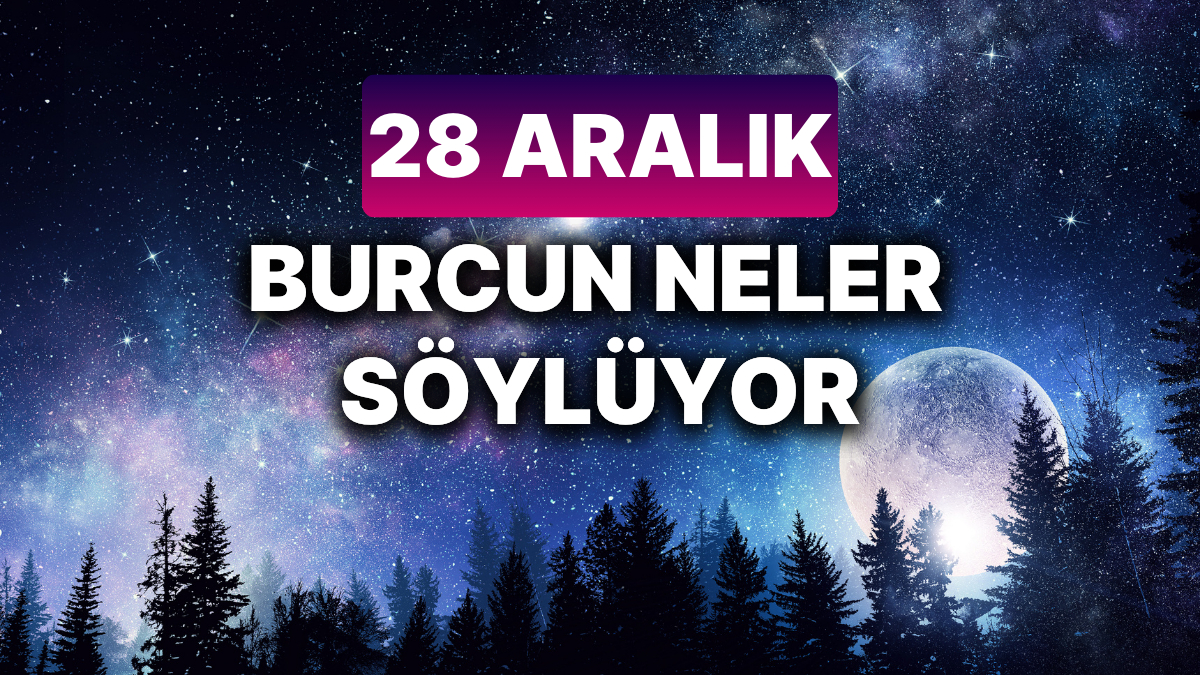 28 ARALIK

BURCUN NELER SÖYLÜYOR